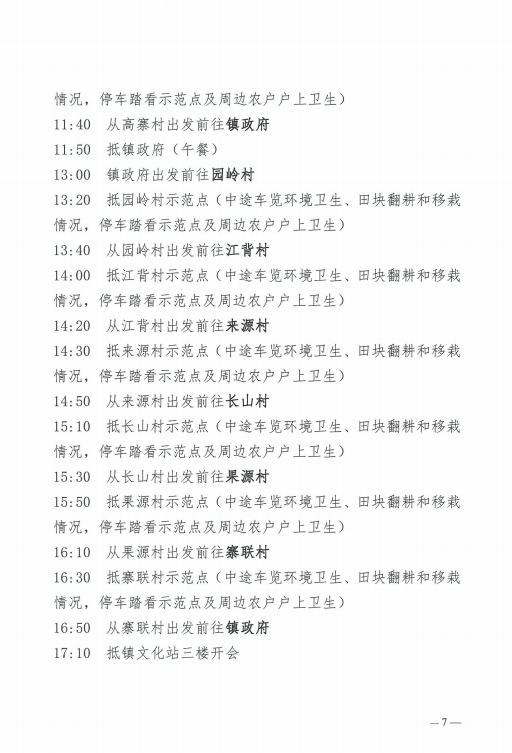 情况，停车踏看示范点及周边农户户上卫生）
11:40　从高寨村出发前往镇政府
11:50　抵镇政府（午餐）
13:00　镇政府出发前往园岭村
13:20　抵园岭村示范点（中途车览环境卫生、田块翻耕和移栽情况，停车踏看示范点及周边农户户上卫生）
13:40　从园岭村出发前往江背村
14:00　抵江背村示范点（中途车览环境卫生、田块翻耕和移栽情况，停车踏看示范点及周边农户户上卫生）
14:20　从江背村出发前往来源村
14:30　抵来源村示范点（中途车览环境卫生、田块翻耕和移栽情况，停车踏看示范点及周边农户户上卫生）
14:50　从来源村出发前往长山村
15:10　抵长山村示范点（中途车览环境卫生、田块翻耕和移栽情况，停车踏看示范点及周边农户户上卫生）
15:30　从长山村出发前往果源村
15:50　抵果源村示范点（中途车览环境卫生、田块翻耕和移栽情况，停车踏看示范点及周边农户户上卫生）
16:10　从果源村出发前往寨联村
16:30　抵寨联村示范点（中途车览环境卫生、田块翻耕和移栽情况，停车踏看示范点及周边农户户上卫生）
16:50　从寨联村出发前往镇政府
17:10　抵镇文化站三楼开会

—7—